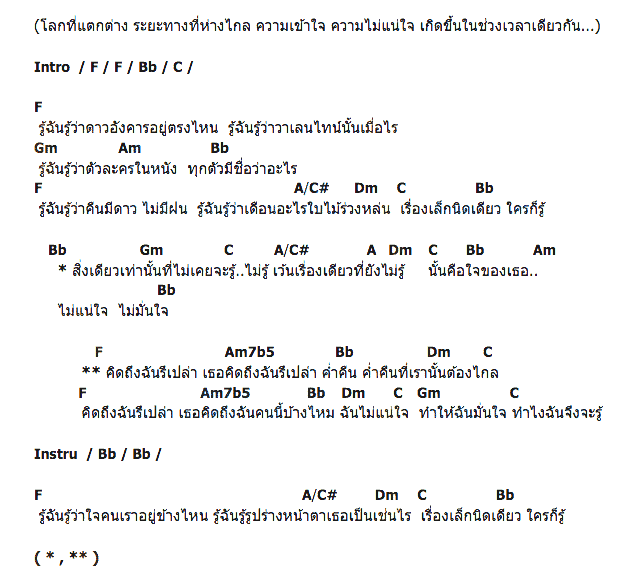 (โลกที่แตกต่าง ระยะทางที่ห่างไกล ความเข้าใจ ความไม่แน่ใจ เกิดขึ้นในช่วงเวลาเดียวกัน...)

Intro / F / F / Bb / C /

F
รู้ฉันรู้ว่าดาวอังคารอยู่ตรงไหน รู้ฉันรู้ว่าวาเลนไทน์นั้นเมื่อไร
Gm Am Bb
รู้ฉันรู้ว่าตัวละครในหนัง ทุกตัวมีชื่อว่าอะไร
F A/C# Dm C Bb
รู้ฉันรู้ว่าคืนมีดาว ไม่มีฝน รู้ฉันรู้ว่าเดือนอะไรใบไม้ร่วงหล่น เรื่องเล็กนิดเดียว ใครก็รู้

Bb Gm C A/C# A Dm C Bb Am
* สิ่งเดียวเท่านั้นที่ไม่เคยจะรู้..ไม่รู้ เว้นเรื่องเดียวที่ยังไม่รู้ นั้นคือใจของเธอ..
Bb
ไม่แน่ใจ ไม่มั่นใจ

F Am7b5 Bb Dm C
** คิดถึงฉันรึเปล่า เธอคิดถึงฉันรึเปล่า ค่ำคืน ค่ำคืนที่เรานั้นต้องไกล
F Am7b5 Bb Dm C Gm C
คิดถึงฉันรึเปล่า เธอคิดถึงฉันคนนี้บ้างไหม ฉันไม่แน่ใจ ทำให้ฉันมั่นใจ ทำไงฉันจึงจะรู้

Instru / Bb / Bb /

F A/C# Dm C Bb
รู้ฉันรู้ว่าใจคนเราอยู่ข้างไหน รู้ฉันรู้รูปร่างหน้าตาเธอเป็นเช่นไร เรื่องเล็กนิดเดียว ใครก็รู้

( * , ** )